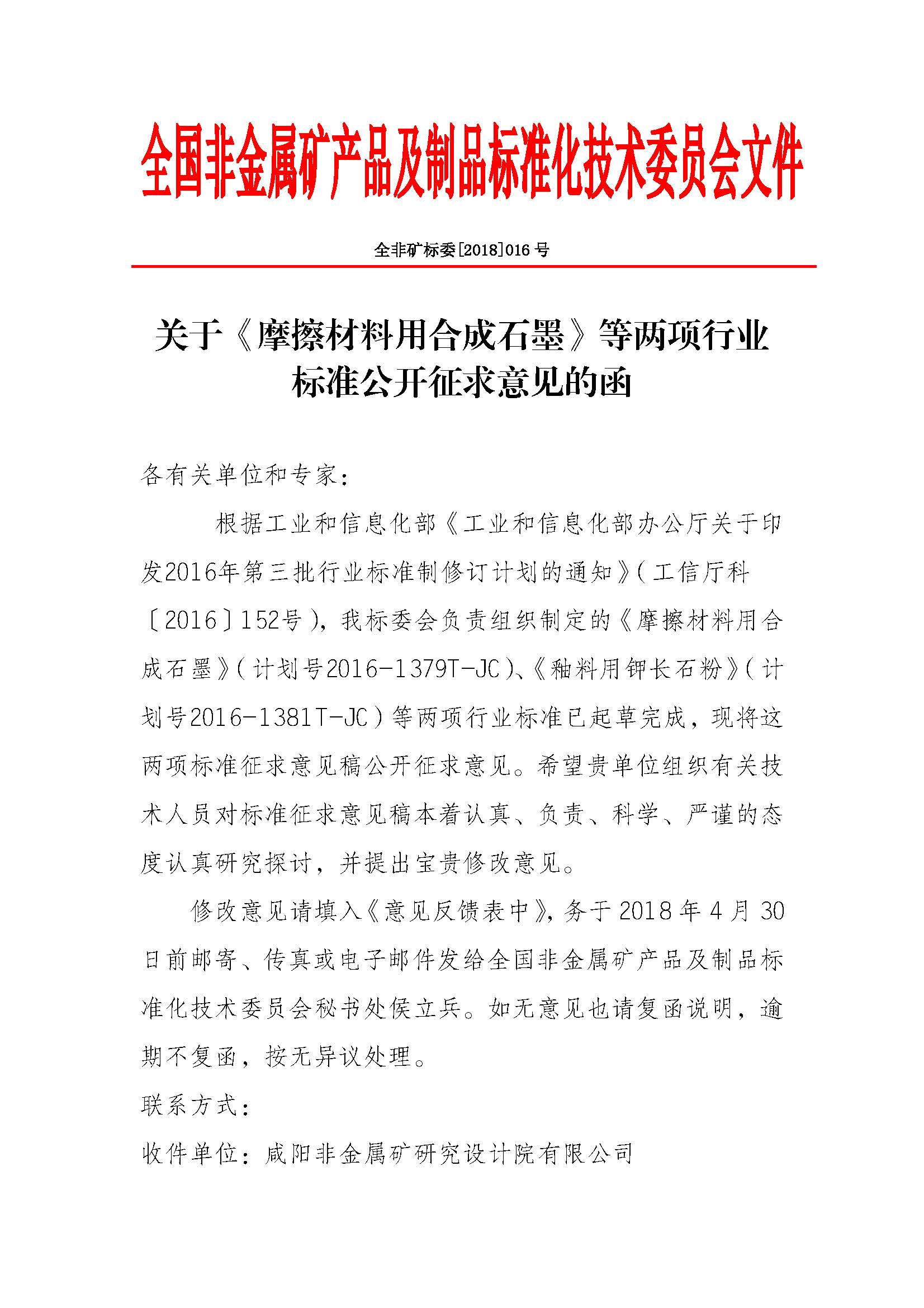 全国非金属矿产品及制品标准化技术委员会文件

全非矿标委[2018]016 号

关于《摩擦材料用合成石墨》等两项行业标准公开征求意见的函

各有关单位和专家：

根据工业和信息化部《工业和信息化部办公厅关于印发2016年第三批行业标准制修订计划的通知》（工信厅科〔2016〕152号），我标委会负责组织制定的《摩擦材料用合成石墨》（计划号2016-1379T-JC）、《釉料用钾长石粉》（计划号2016-1381T-JC）等两项行业标准已起草完成，现将这两项标准征求意见稿公开征求意见。希望贵单位组织有关技术人员对标准征求意见稿本着认真、负责、科学、严谨的态度认真研究探讨，并提出宝贵修改意见。

修改意见请填入《意见反馈表中》，务于 2018 年 4 月 30 日前邮寄、传真或电子邮件发给全国非金属矿产品及制品标准化技术委员会秘书处侯立兵。如无意见也请复函说明，逾期不复函，按无异议处理。

联系方式：

收件单位：咸阳非金属矿研究设计院有限公司